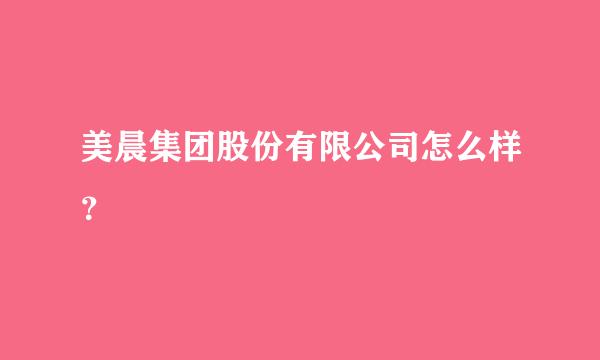 美晨集团股份有限公司怎么样?